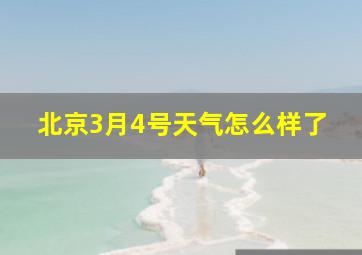 北京3月4号天气怎么样了